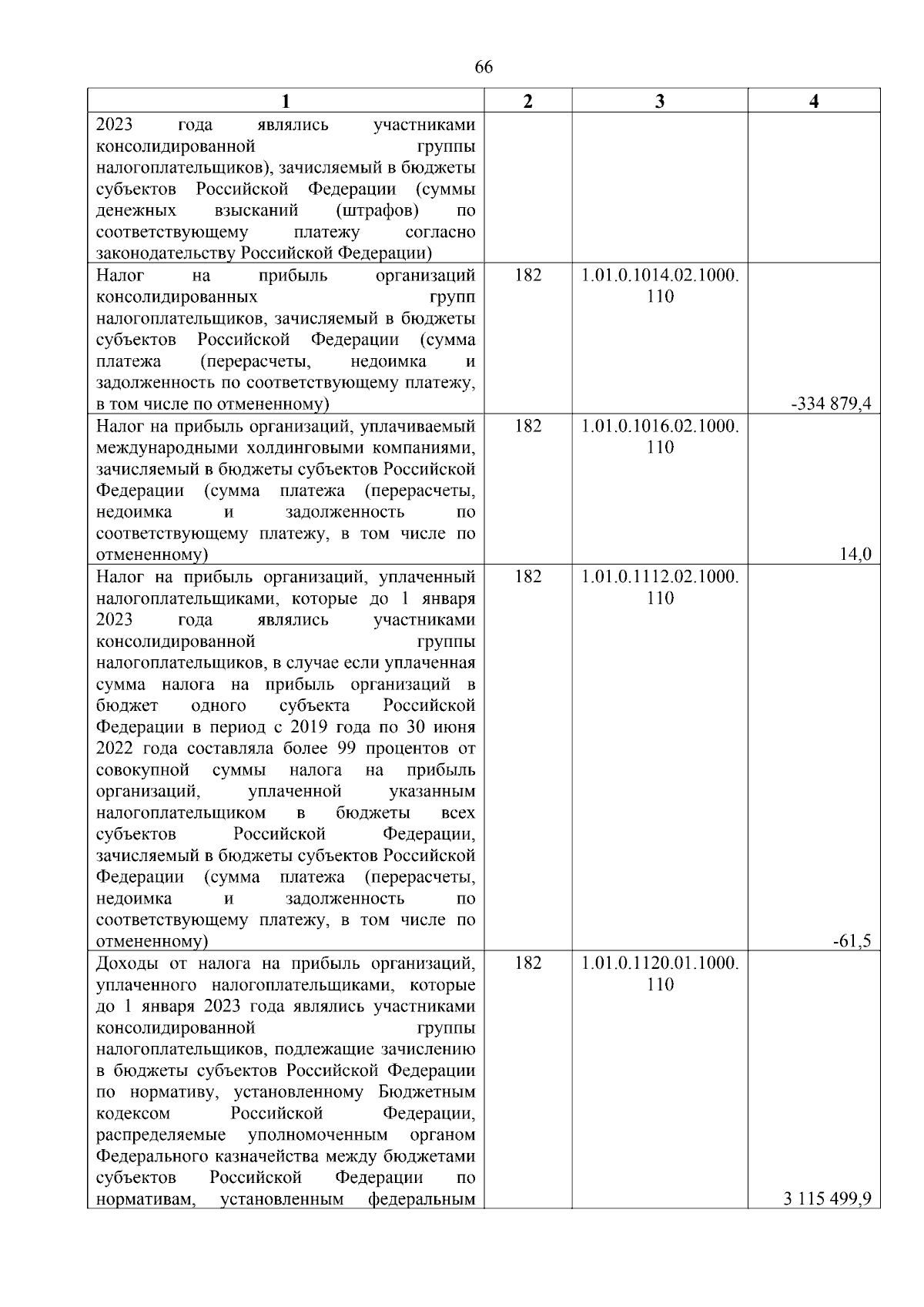 66

| 1 | 2 | 3 | 4 |
|---|---|---|---|
| 2023 года являлись участниками консолидированной группы налогоплательщиков), зачисляемый в бюджеты субъектов Российской Федерации (суммы денежных взысканий (штрафов) по соответствующему платежу согласно законодательству Российской Федерации) | | | |
| Налог на прибыль организаций консолидированных групп налогоплательщиков, зачисляемый в бюджеты субъектов Российской Федерации (сумма платежа (перерасчеты, недоимка и задолженность по соответствующему платежу, в том числе по отмененному) | 182 | 1.01.0.1014.02.1000.110 | -334 879,4 |
| Налог на прибыль организаций, уплачиваемый международными холдинговыми компаниями, зачисляемый в бюджеты субъектов Российской Федерации (сумма платежа (перерасчеты, недоимка и задолженность по соответствующему платежу, в том числе по отмененному) | 182 | 1.01.0.1016.02.1000.110 | 14,0 |
| Налог на прибыль организаций, уплаченный налогоплательщиками, которые до 1 января 2023 года являлись участниками консолидированной группы налогоплательщиков, в случае если уплаченная сумма налога на прибыль организаций в бюджет одного субъекта Российской Федерации в период с 2019 года по 30 июня 2022 года составляла более 99 процентов от совокупной суммы налога на прибыль организаций, уплаченной указанным налогоплательщиком в бюджеты всех субъектов Российской Федерации, зачисляемый в бюджеты субъектов Российской Федерации (сумма платежа (перерасчеты, недоимка и задолженность по соответствующему платежу, в том числе по отмененному) | 182 | 1.01.0.1112.02.1000.110 | -61,5 |
| Доходы от налога на прибыль организаций, уплаченного налогоплательщиками, которые до 1 января 2023 года являлись участниками консолидированной группы налогоплательщиков, подлежащие зачислению в бюджеты субъектов Российской Федерации по нормативу, установленному Бюджетным кодексом Российской Федерации, распределяемые уполномоченным органом Федерального казначейства между бюджетами субъектов Российской Федерации по нормативам, установленным федеральным | 182 | 1.01.0.1120.01.1000.110 | 3 115 499,9 |